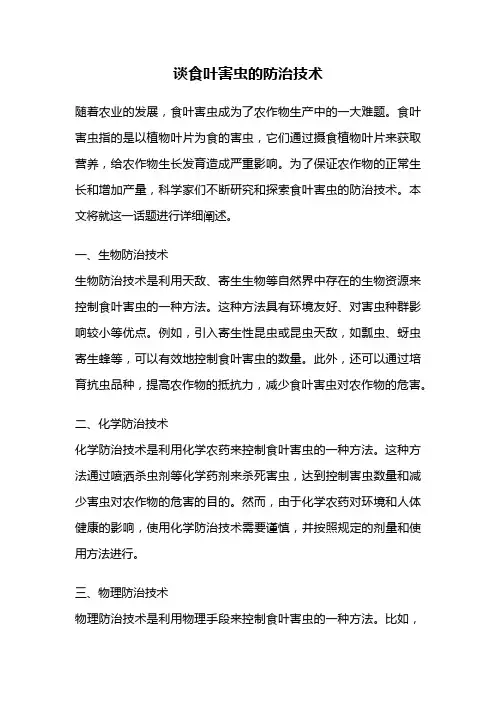 谈食叶害虫的防治技术

随着农业的发展，食叶害虫成为了农作物生产中的一大难题。食叶害虫指的是以植物叶片为食的害虫，它们通过摄食植物叶片来获取营养，给农作物生长发育造成严重影响。为了保证农作物的正常生长和增加产量，科学家们不断研究和探索食叶害虫的防治技术。本文将就这一话题进行详细阐述。

一、生物防治技术

生物防治技术是利用天敌、寄生生物等自然界中存在的生物资源来控制食叶害虫的一种方法。这种方法具有环境友好、对害虫种群影响较小等优点。例如，引入寄生性昆虫或昆虫天敌，如瓢虫、蚜虫寄生蜂等，可以有效地控制食叶害虫的数量。此外，还可以通过培育抗虫品种，提高农作物的抵抗力，减少食叶害虫对农作物的危害。

二、化学防治技术

化学防治技术是利用化学农药来控制食叶害虫的一种方法。这种方法通过喷洒杀虫剂等化学药剂来杀死害虫，达到控制害虫数量和减少害虫对农作物的危害的目的。然而，由于化学农药对环境和人体健康的影响，使用化学防治技术需要谨慎，并按照规定的剂量和使用方法进行。

三、物理防治技术

物理防治技术是利用物理手段来控制食叶害虫的一种方法。比如，